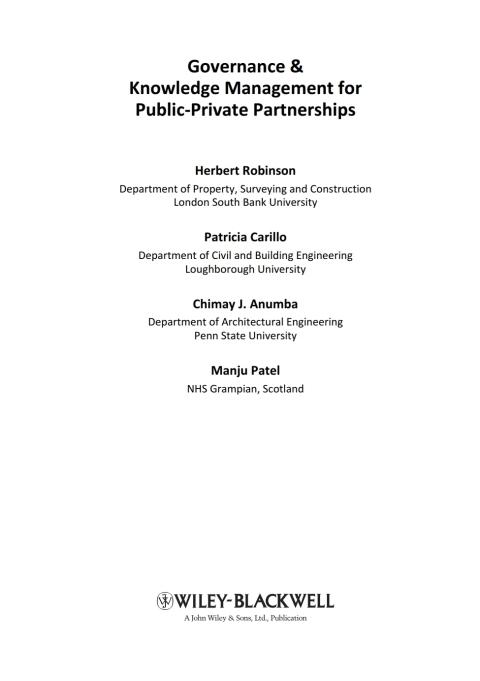 Governance &
Knowledge Management for
Public-Private Partnerships

Herbert Robinson
Department of Property, Surveying and Construction
London South Bank University

Patricia Carillo
Department of Civil and Building Engineering
Loughborough University

Chimay J. Anumba
Department of Architectural Engineering
Penn State University

Manju Patel
NHS Grampian, Scotland

WILEY-BLACKWELL
A John Wiley & Sons, Ltd., Publication